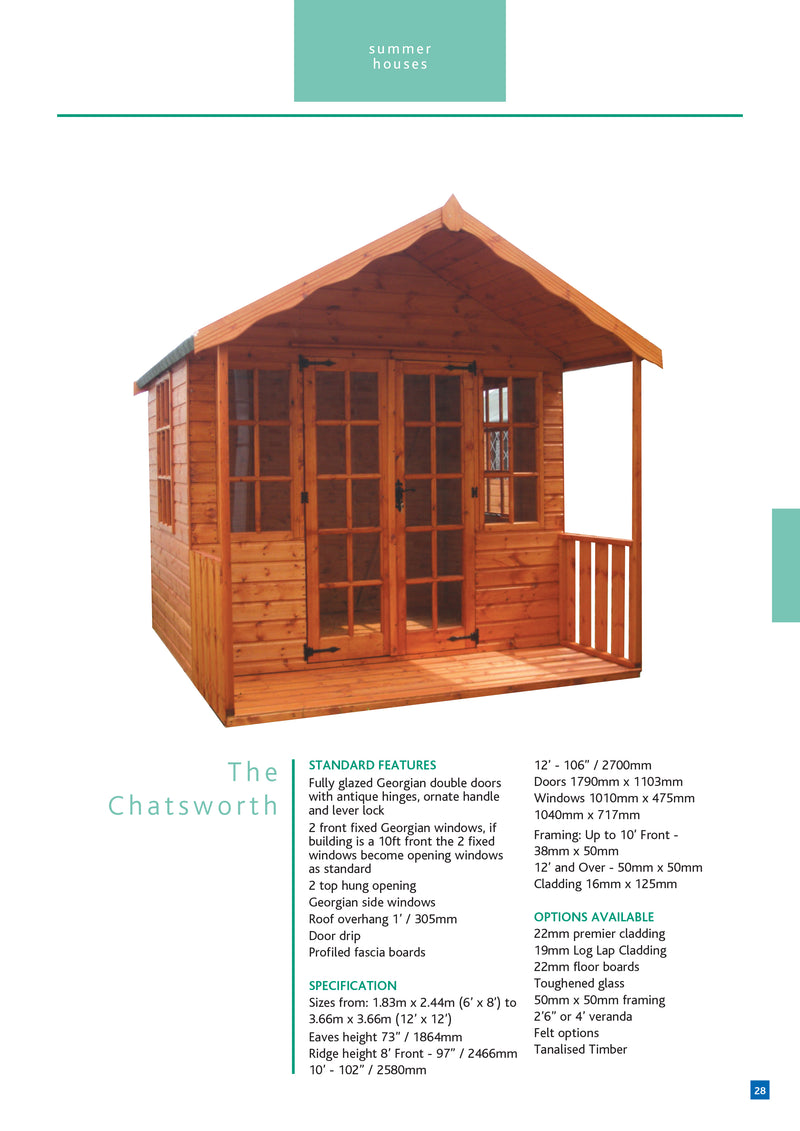 summer houses

The Chatsworth

STANDARD FEATURES
Fully glazed Georgian double doors with antique hinges, ornate handle and lever lock
2 front fixed Georgian windows, if building is a 10ft front the 2 fixed windows become opening windows as standard
2 top hung opening
Georgian side windows
Roof overhang 1' / 305mm
Door drip
Profiled fascia boards

SPECIFICATION
Sizes from: 1.83m x 2.44m (6' x 8') to 3.66m x 3.66m (12' x 12')
Eaves height 73" / 1864mm
Ridge height 8' Front - 97" / 2466mm
10' - 102" / 2580mm
12' - 106" / 2700mm
Doors 1790mm x 1103mm
Windows 1010mm x 475mm
1040mm x 717mm
Framing: Up to 10' Front - 38mm x 50mm
12' and Over - 50mm x 50mm
Cladding 16mm x 125mm

OPTIONS AVAILABLE
22mm premier cladding
19mm Log Lap Cladding
22mm floor boards
Toughened glass
50mm x 50mm framing
2'6" or 4' veranda
Felt options
Tanalised Timber

28